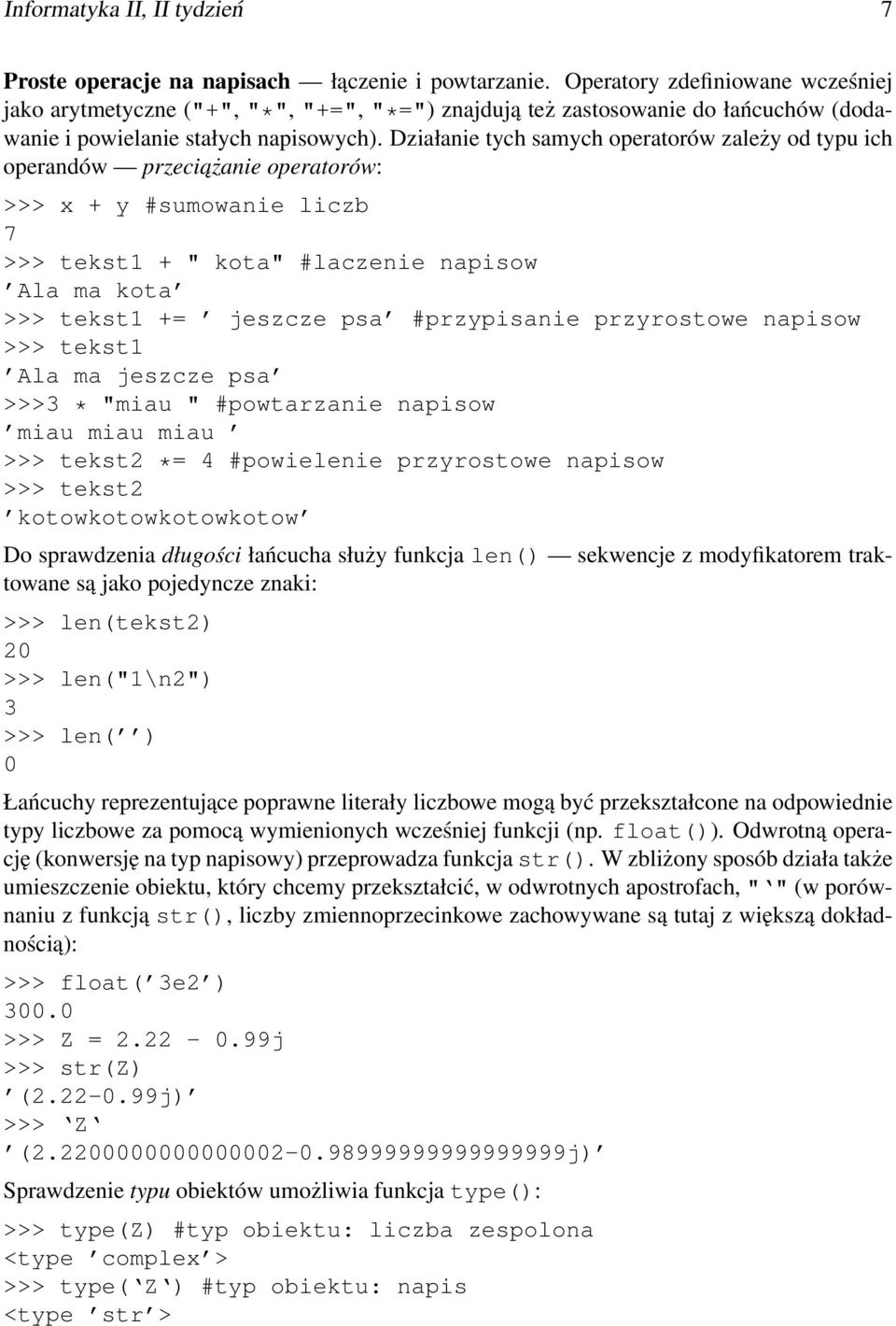 Informatyka II, II tydzień 7

Proste operacje na napisach — łączenie i powtarzanie. Operatory zdefiniowane wcześniej jako arytmetyczne ("+", "*", "+=", "*=") znajdują też zastosowanie do łańcuchów (dodawanie i powielanie stałych napisowych). Działanie tych samych operatorów zależy od typu ich operandów — przeciążanie operatorów:

>>> x + y #sumowanie liczb
7
>>> tekst1 + " kota" #laczenie napisow
'Ala ma kota'
>>> tekst1 += ' jeszcze psa' #przypisanie przyrostowe napisow
>>> tekst1
'Ala ma jeszcze psa'
>>>3 * "miau " #powtarzanie napisow
'miau miau miau '
>>> tekst2 *= 4 #powielenie przyrostowe napisow
>>> tekst2
'kotowkotowkotowkotow'

Do sprawdzenia długości łańcucha służy funkcja len() — sekwencje z modyfikatorem traktowane są jako pojedyncze znaki:

>>> len(tekst2)
20
>>> len("1\n2")
3
>>> len('')
0

Łańcuchy reprezentujące poprawne literały liczbowe mogą być przekształcone na odpowiednie typy liczbowe za pomocą wymienionych wcześniej funkcji (np. float()). Odwrotną operację (konwersję na typ napisowy) przeprowadza funkcja str(). W zbliżony sposób działa także umieszczenie obiektu, który chcemy przekształcić, w odwrotnych apostrofach, "`" (w porównaniu z funkcją str(), liczby zmiennoprzecinkowe zachowywane są tutaj z większą dokładnością):

>>> float('3e2')
300.0
>>> Z = 2.22 - 0.99j
>>> str(Z)
'(2.22-0.99j)'
>>> `Z`
'(2.2200000000000002-0.98999999999999999j)'

Sprawdzenie typu obiektów umożliwia funkcja type():

>>> type(Z) #typ obiektu: liczba zespolona
<type 'complex'>
>>> type(`Z`) #typ obiektu: napis
<type 'str'>